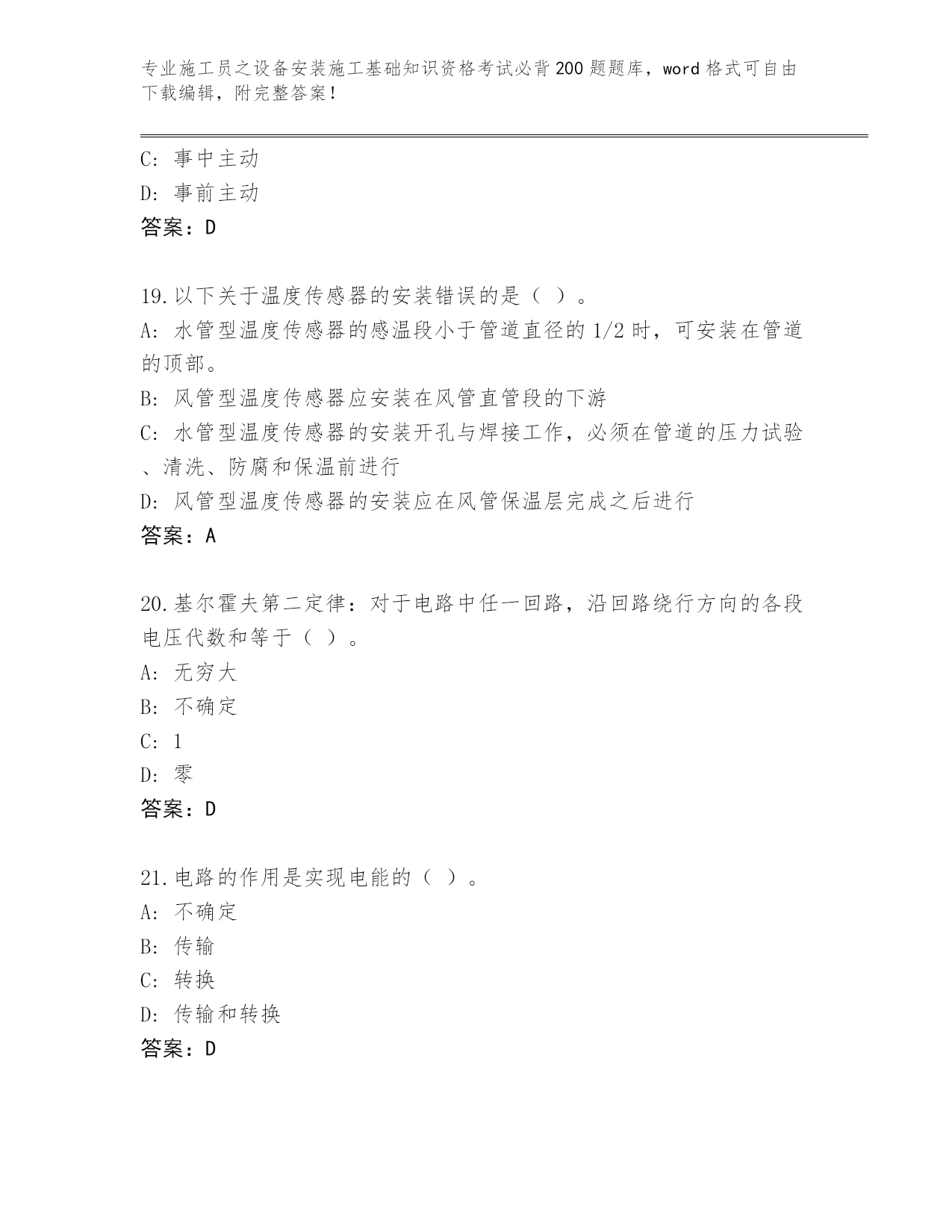 专业施工员之设备安装施工基础知识资格考试必背200题题库，word格式可自由下载编辑，附完整答案！

C: 事中主动
D: 事前主动
答案：D

19.以下关于温度传感器的安装错误的是（ ）。
A: 水管型温度传感器的感温段小于管道直径的1/2时，可安装在管道的顶部。
B: 风管型温度传感器应安装在风管直管段的下游
C: 水管型温度传感器的安装开孔与焊接工作，必须在管道的压力试验、清洗、防腐和保温前进行
D: 风管型温度传感器的安装应在风管保温层完成之后进行
答案：A

20.基尔霍夫第二定律：对于电路中任一回路，沿回路绕行方向的各段电压代数和等于（ ）。
A: 无穷大
B: 不确定
C: 1
D: 零
答案：D

21.电路的作用是实现电能的（ ）。
A: 不确定
B: 传输
C: 转换
D: 传输和转换
答案：D